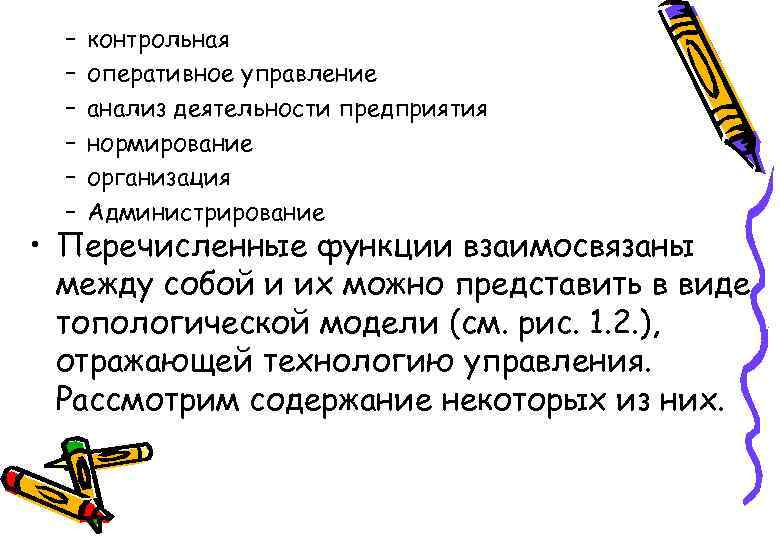 – контрольная
– оперативное управление
– анализ деятельности предприятия
– нормирование
– организация
– Администрирование

• Перечисленные функции взаимосвязаны между собой и их можно представить в виде топологической модели (см. рис. 1.2.), отражающей технологию управления. Рассмотрим содержание некоторых из них.